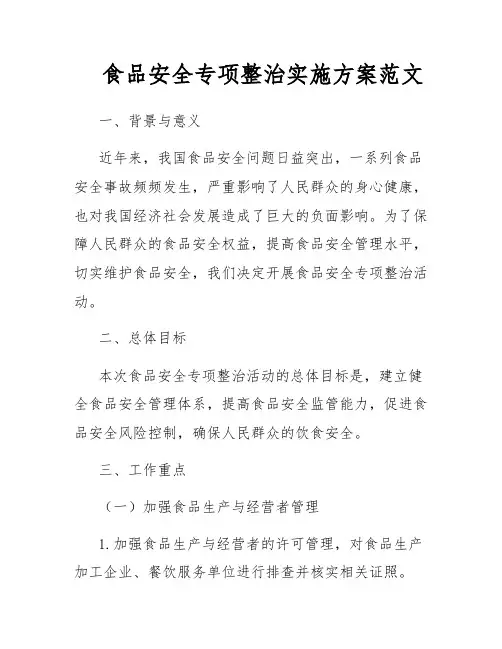 食品安全专项整治实施方案范文

一、背景与意义

近年来，我国食品安全问题日益突出，一系列食品安全事故频频发生，严重影响了人民群众的身心健康，也对我国经济社会发展造成了巨大的负面影响。为了保障人民群众的食品安全权益，提高食品安全管理水平，切实维护食品安全，我们决定开展食品安全专项整治活动。

二、总体目标

本次食品安全专项整治活动的总体目标是，建立健全食品安全管理体系，提高食品安全监管能力，促进食品安全风险控制，确保人民群众的饮食安全。

三、工作重点

（一）加强食品生产与经营者管理

1. 加强食品生产与经营者的许可管理，对食品生产加工企业、餐饮服务单位进行排查并核实相关证照。